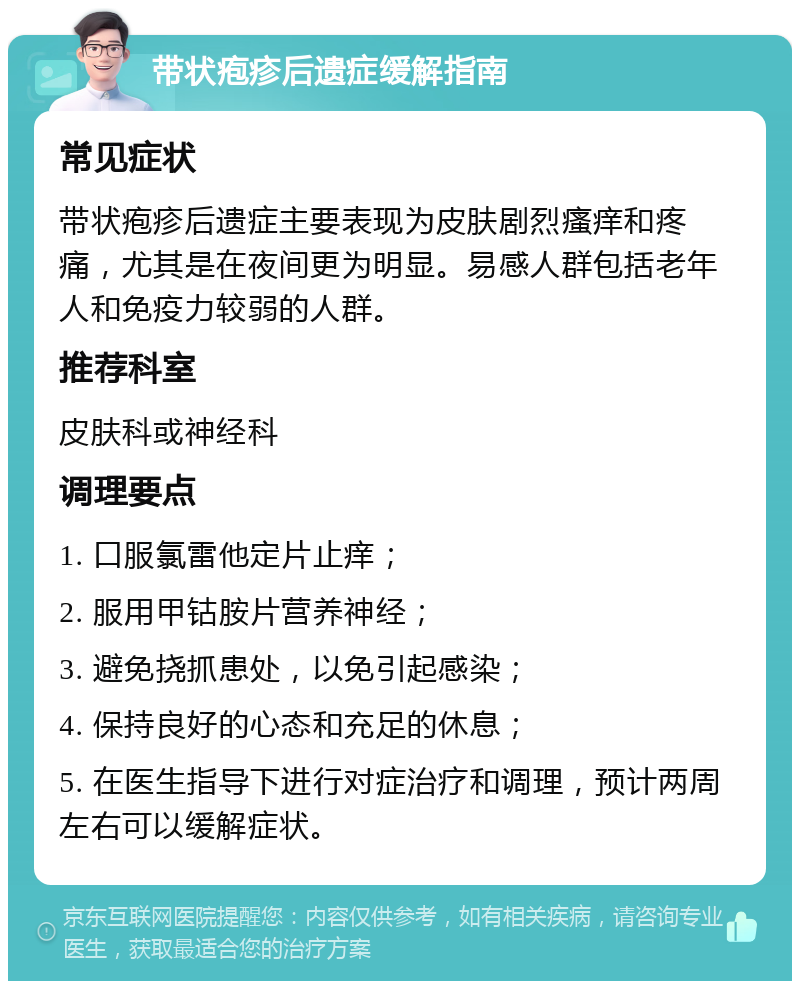 带状疱疹后遗症缓解指南

常见症状

带状疱疹后遗症主要表现为皮肤剧烈瘙痒和疼痛，尤其是在夜间更为明显。易感人群包括老年人和免疫力较弱的人群。

推荐科室

皮肤科或神经科

调理要点

1. 口服氯雷他定片止痒；

2. 服用甲钴胺片营养神经；

3. 避免挠抓患处，以免引起感染；

4. 保持良好的心态和充足的休息；

5. 在医生指导下进行对症治疗和调理，预计两周左右可以缓解症状。

京东互联网医院提醒您：内容仅供参考，如有相关疾病，请咨询专业医生，获取最适合您的治疗方案